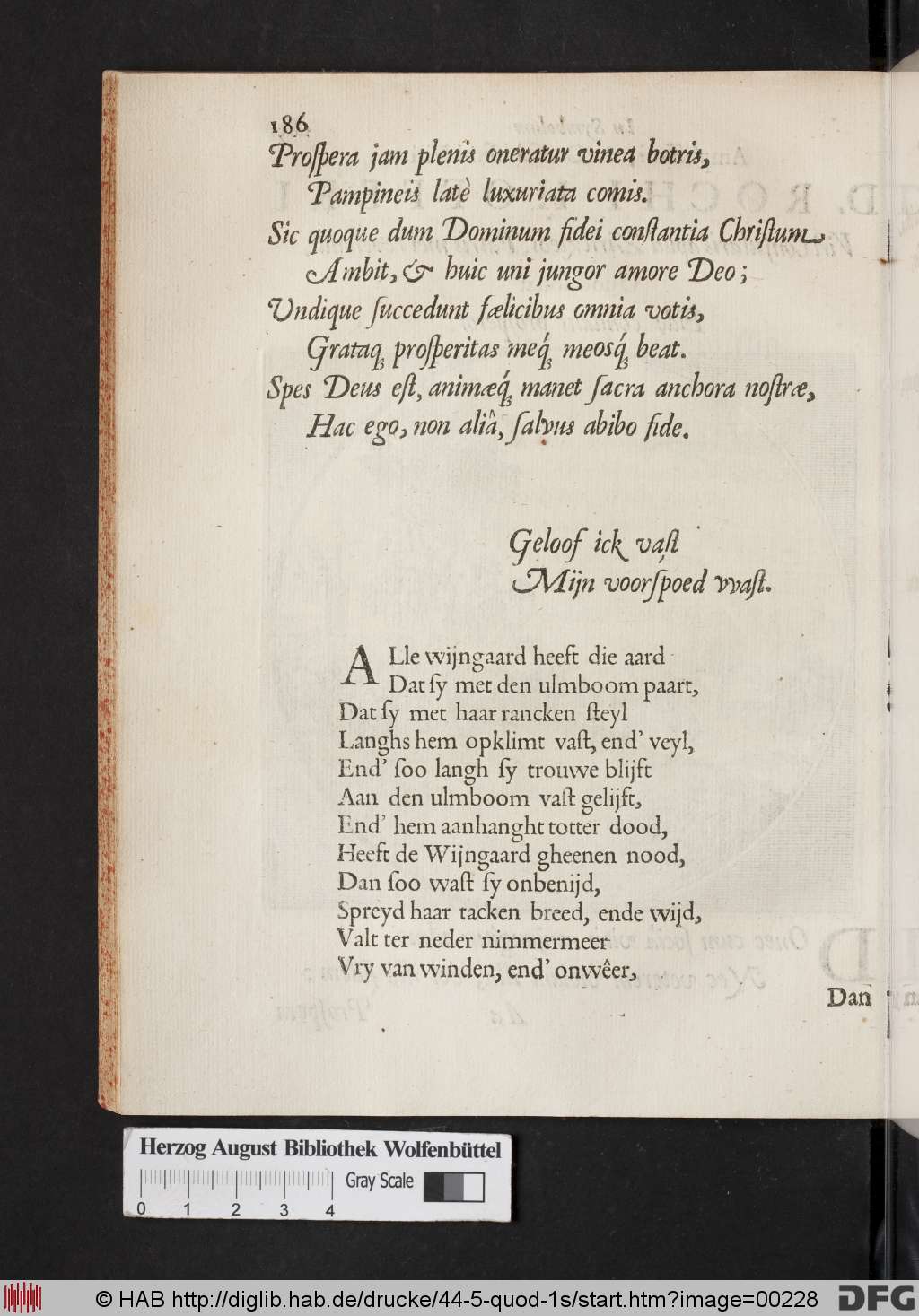 186
Prospera jam plenis oneratur vinea botris,
Pampineis latè luxuriata comis.
Sic quoque dum Dominum fidei constantia Christum
Ambit, & huic uni jungor amore Deo;
Undique succedunt fælicibus omnia votis,
Grataq; prosperitas meq; meosq; beat.
Spes Deus est, animæq; manet sacra anchora nostræ,
Hac ego, non aliâ, salvus abibo fide.

Geloof ick vast
Mijn voorspoed wast.

ALle wijngaard heeft die aard
Dat sy met den ulmboom paart,
Dat sy met haar rancken steyl
Langhs hem opklimt vast, end' veyl,
End' soo langh sy trouwe blijft
Aan den ulmboom vast gelijft,
End' hem aanhanght totter dood,
Heeft de Wijngaard gheenen nood,
Dan soo wast sy onbenijd,
Spreyd haar tacken breed, ende wijd,
Valt ter neder nimmermeer
Vry van winden, end' onwêer,

Dan

Herzog August Bibliothek Wolfenbüttel
Gray Scale
0 1 2 3 4

© HAB http://diglib.hab.de/drucke/44-5-quod-1s/start.htm?image=00228 DFG